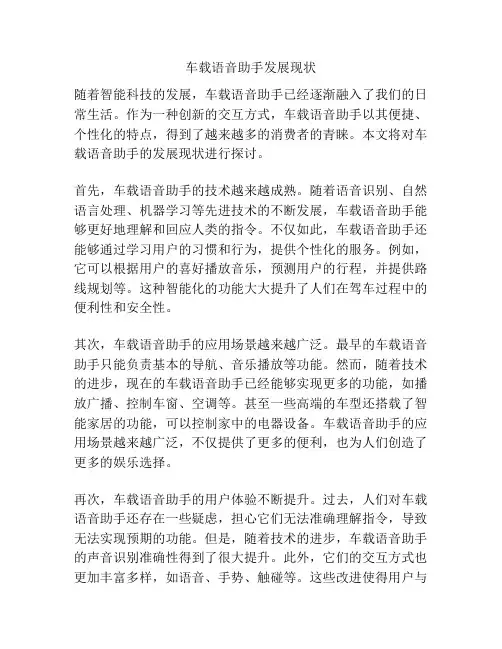 车载语音助手发展现状

随着智能科技的发展，车载语音助手已经逐渐融入了我们的日常生活。作为一种创新的交互方式，车载语音助手以其便捷、个性化的特点，得到了越来越多的消费者的青睐。本文将对车载语音助手的发展现状进行探讨。

首先，车载语音助手的技术越来越成熟。随着语音识别、自然语言处理、机器学习等先进技术的不断发展，车载语音助手能够更好地理解和回应人类的指令。不仅如此，车载语音助手还能够通过学习用户的习惯和行为，提供个性化的服务。例如，它可以根据用户的喜好播放音乐，预测用户的行程，并提供路线规划等。这种智能化的功能大大提升了人们在驾车过程中的便利性和安全性。

其次，车载语音助手的应用场景越来越广泛。最早的车载语音助手只能负责基本的导航、音乐播放等功能。然而，随着技术的进步，现在的车载语音助手已经能够实现更多的功能，如播放广播、控制车窗、空调等。甚至一些高端的车型还搭载了智能家居的功能，可以控制家中的电器设备。车载语音助手的应用场景越来越广泛，不仅提供了更多的便利，也为人们创造了更多的娱乐选择。

再次，车载语音助手的用户体验不断提升。过去，人们对车载语音助手还存在一些疑虑，担心它们无法准确理解指令，导致无法实现预期的功能。但是，随着技术的进步，车载语音助手的声音识别准确性得到了很大提升。此外，它们的交互方式也更加丰富多样，如语音、手势、触碰等。这些改进使得用户与